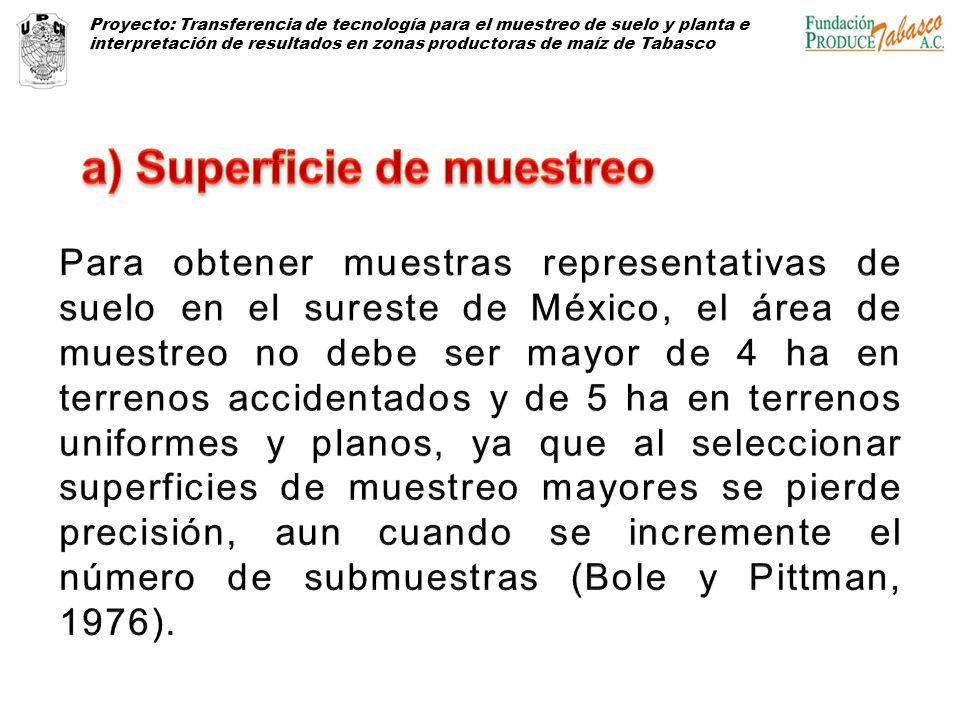 U P CH

Proyecto: Transferencia de tecnología para el muestreo de suelo y planta e interpretación de resultados en zonas productoras de maíz de Tabasco

Fundación PRODUCE Tabasco A.C.

a) Superficie de muestreo

Para obtener muestras representativas de suelo en el sureste de México, el área de muestreo no debe ser mayor de 4 ha en terrenos accidentados y de 5 ha en terrenos uniformes y planos, ya que al seleccionar superficies de muestreo mayores se pierde precisión, aun cuando se incremente el número de submuestras (Bole y Pittman, 1976).